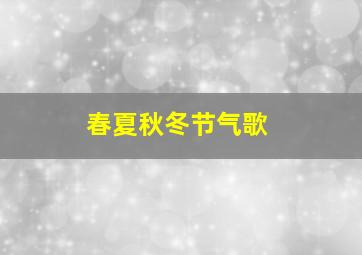 春夏秋冬节气歌